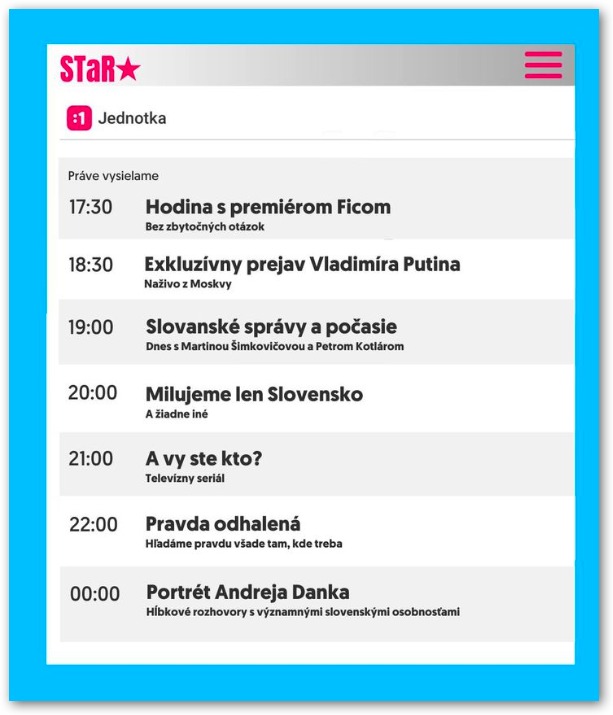 STaR★

:1 Jednotka

Práve vysielame

17:30 Hodina s premiérom Ficom
Bez zbytočných otázok

18:30 Exkluzívny prejav Vladimíra Putina
Naživo z Moskvy

19:00 Slovanské správy a počasie
Dnes s Martinou Šimkovičovou a Petrom Kotlárom

20:00 Milujeme len Slovensko
A žiadne iné

21:00 A vy ste kto?
Televízny seriál

22:00 Pravda odhalená
Hľadáme pravdu všade tam, kde treba

00:00 Portrét Andreja Danka
Hĺbkové rozhovory s významnými slovenskými osobnosťami